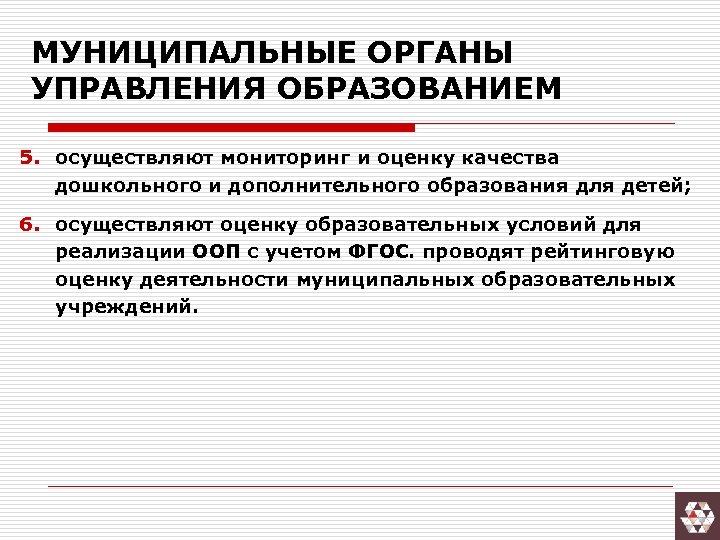 МУНИЦИПАЛЬНЫЕ ОРГАНЫ УПРАВЛЕНИЯ ОБРАЗОВАНИЕМ

5. осуществляют мониторинг и оценку качества дошкольного и дополнительного образования для детей;

6. осуществляют оценку образовательных условий для реализации ООП с учетом ФГОС. проводят рейтинговую оценку деятельности муниципальных образовательных учреждений.